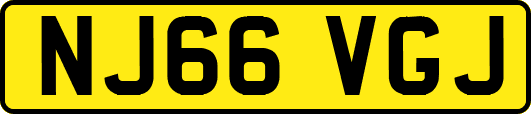 NJ66 VGJ